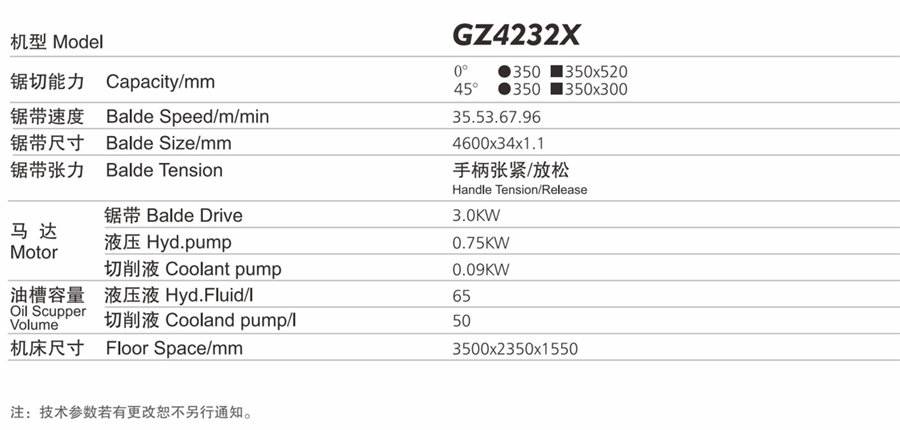 | 机型 Model | | GZ4232X |
|---|---|---|
| 锯切能力 | Capacity/mm | 0° ●350 ■350x520 45° ●350 ■350x300 |
| 锯带速度 | Balde Speed/m/min | 35.53.67.96 |
| 锯带尺寸 | Balde Size/mm | 4600x34x1.1 |
| 锯带张力 | Balde Tension | 手柄张紧/放松 Handle Tension/Release |
| 马 达 Motor | 锯带 Balde Drive | 3.0KW |
| | 液压 Hyd.pump | 0.75KW |
| | 切削液 Coolant pump | 0.09KW |
| 油槽容量 Oil Scupper Volume | 液压液 Hyd.Fluid/l | 65 |
| | 切削液 Cooland pump/l | 50 |
| 机床尺寸 | Floor Space/mm | 3500x2350x1550 |

注：技术参数若有更改恕不另行通知。